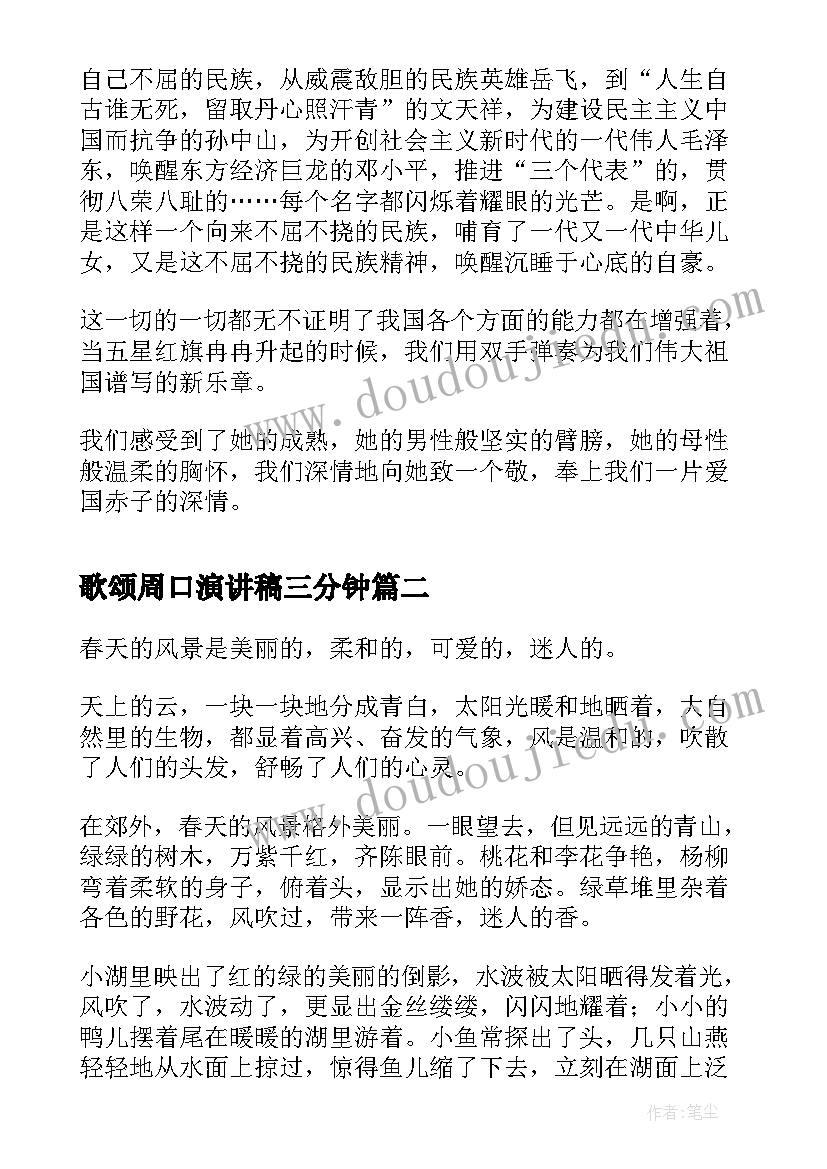 自己不屈的民族，从威震敌胆的民族英雄岳飞，到“人生自古谁无死，留取丹心照汗青”的文天祥，为建设民主主义中国而抗争的孙中山，为开创社会主义新时代的一代伟人毛泽东，唤醒东方经济巨龙的邓小平，推进“三个代表”的，贯彻八荣八耻的……每个名字都闪烁着耀眼的光芒。是啊，正是这样一个向来不屈不挠的民族，哺育了一代又一代中华儿女，又是这不屈不挠的民族精神，唤醒沉睡于心底的自豪。

这一切的一切都无不证明了我国各个方面的能力都在增强着，当五星红旗冉冉升起的时候，我们用双手弹奏为我们伟大祖国谱写的新乐章。

我们感受到了她的成熟，她的男性般坚实的臂膀，她的母性般温柔的胸怀，我们深情地向她致一个敬，奉上我们一片爱国赤子的深情。

歌颂周口演讲稿三分钟篇二

春天的风景是美丽的，柔和的，可爱的，迷人的。

天上的云，一块一块地分成青白，太阳光暖和地晒着，大自然里的生物，都显着高兴、奋发的气象，风是温和的，吹散了人们的头发，舒畅了人们的心灵。

在郊外，春天的风景格外美丽。一眼望去，但见远远的青山，绿绿的树木，万紫千红，齐陈眼前。桃花和李花争艳，杨柳弯着柔软的身子，俯着头，显示出她的娇态。绿草堆里杂着各色的野花，风吹过，带来一阵香，迷人的香。

小湖里映出了红的绿的美丽的倒影，水波被太阳晒得发着光，风吹了，水波动了，更显出金丝缕缕，闪闪地耀着；小小的鸭儿摆着尾在暖暖的湖里游着。小鱼常探出了头，几只山燕轻轻地从水面上掠过，惊得鱼儿缩了下去，立刻在湖面上泛

www.doudoujiedu.com
www.doudoujiedu.com

作者：笔尘